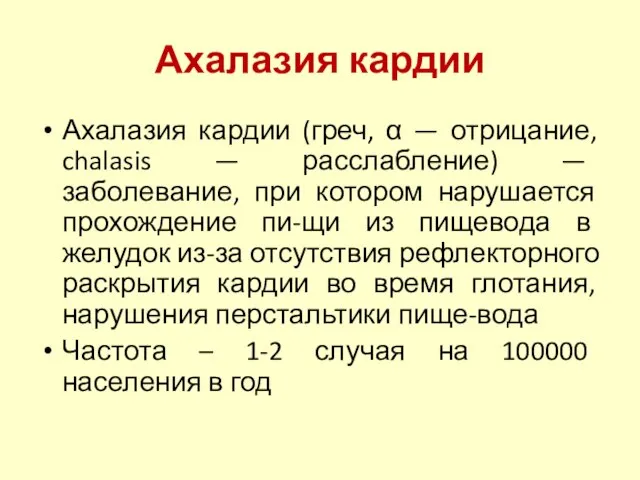 Ахалазия кардии

• Ахалазия кардии (греч, α — отрицание, chalasis — расслабление) — заболевание, при котором нарушается прохождение пи-щи из пищевода в желудок из-за отсутствия рефлекторного раскрытия кардии во время глотания, нарушения перстальтики пище-вода
• Частота – 1-2 случая на 100000 населения в год